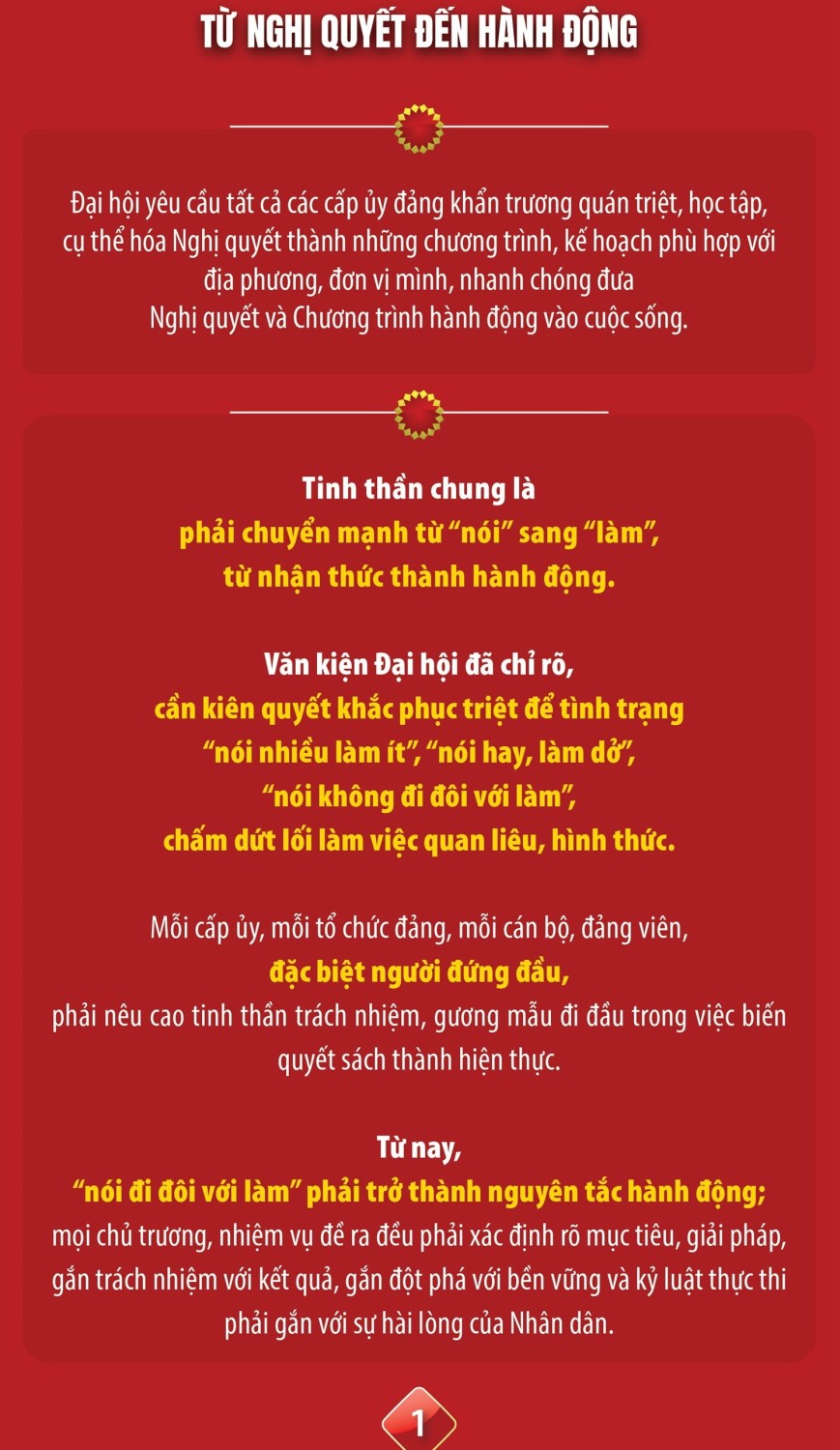 TỪ NGHỊ QUYẾT ĐẾN HÀNH ĐỘNG

Đại hội yêu cầu tất cả các cấp ủy đảng khẩn trương quán triệt, học tập, cụ thể hóa Nghị quyết thành những chương trình, kế hoạch phù hợp với địa phương, đơn vị mình, nhanh chóng đưa Nghị quyết và Chương trình hành động vào cuộc sống.

Tinh thần chung là phải chuyển mạnh từ “nói” sang “làm”, từ nhận thức thành hành động.

Văn kiện Đại hội đã chỉ rõ, cần kiên quyết khắc phục triệt để tình trạng “nói nhiều làm ít”, “nói hay, làm dở”, “nói không đi đôi với làm”, chấm dứt lối làm việc quan liêu, hình thức.

Mỗi cấp ủy, mỗi tổ chức đảng, mỗi cán bộ, đảng viên, đặc biệt người đứng đầu, phải nêu cao tinh thần trách nhiệm, gương mẫu đi đầu trong việc biến quyết sách thành hiện thực.

Từ nay, “nói đi đôi với làm” phải trở thành nguyên tắc hành động; mọi chủ trương, nhiệm vụ đề ra đều phải xác định rõ mục tiêu, giải pháp, gắn trách nhiệm với kết quả, gắn đột phá với bền vững và kỷ luật thực thi phải gắn với sự hài lòng của Nhân dân.

1